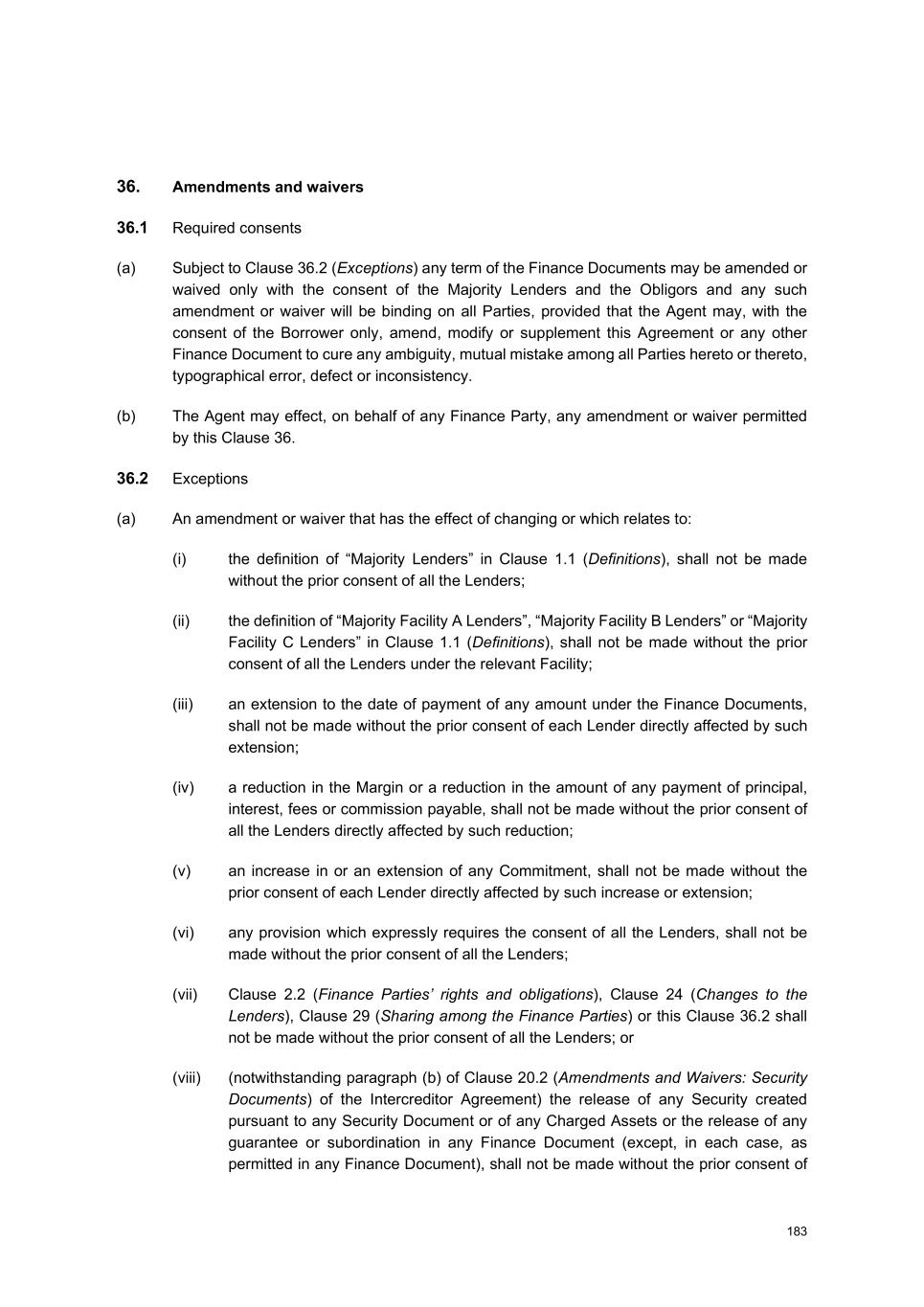 36. Amendments and waivers

36.1 Required consents

(a) Subject to Clause 36.2 (Exceptions) any term of the Finance Documents may be amended or waived only with the consent of the Majority Lenders and the Obligors and any such amendment or waiver will be binding on all Parties, provided that the Agent may, with the consent of the Borrower only, amend, modify or supplement this Agreement or any other Finance Document to cure any ambiguity, mutual mistake among all Parties hereto or thereto, typographical error, defect or inconsistency.

(b) The Agent may effect, on behalf of any Finance Party, any amendment or waiver permitted by this Clause 36.

36.2 Exceptions

(a) An amendment or waiver that has the effect of changing or which relates to:

(i) the definition of “Majority Lenders” in Clause 1.1 (Definitions), shall not be made without the prior consent of all the Lenders;

(ii) the definition of “Majority Facility A Lenders”, “Majority Facility B Lenders” or “Majority Facility C Lenders” in Clause 1.1 (Definitions), shall not be made without the prior consent of all the Lenders under the relevant Facility;

(iii) an extension to the date of payment of any amount under the Finance Documents, shall not be made without the prior consent of each Lender directly affected by such extension;

(iv) a reduction in the Margin or a reduction in the amount of any payment of principal, interest, fees or commission payable, shall not be made without the prior consent of all the Lenders directly affected by such reduction;

(v) an increase in or an extension of any Commitment, shall not be made without the prior consent of each Lender directly affected by such increase or extension;

(vi) any provision which expressly requires the consent of all the Lenders, shall not be made without the prior consent of all the Lenders;

(vii) Clause 2.2 (Finance Parties’ rights and obligations), Clause 24 (Changes to the Lenders), Clause 29 (Sharing among the Finance Parties) or this Clause 36.2 shall not be made without the prior consent of all the Lenders; or

(viii) (notwithstanding paragraph (b) of Clause 20.2 (Amendments and Waivers: Security Documents) of the Intercreditor Agreement) the release of any Security created pursuant to any Security Document or of any Charged Assets or the release of any guarantee or subordination in any Finance Document (except, in each case, as permitted in any Finance Document), shall not be made without the prior consent of

183